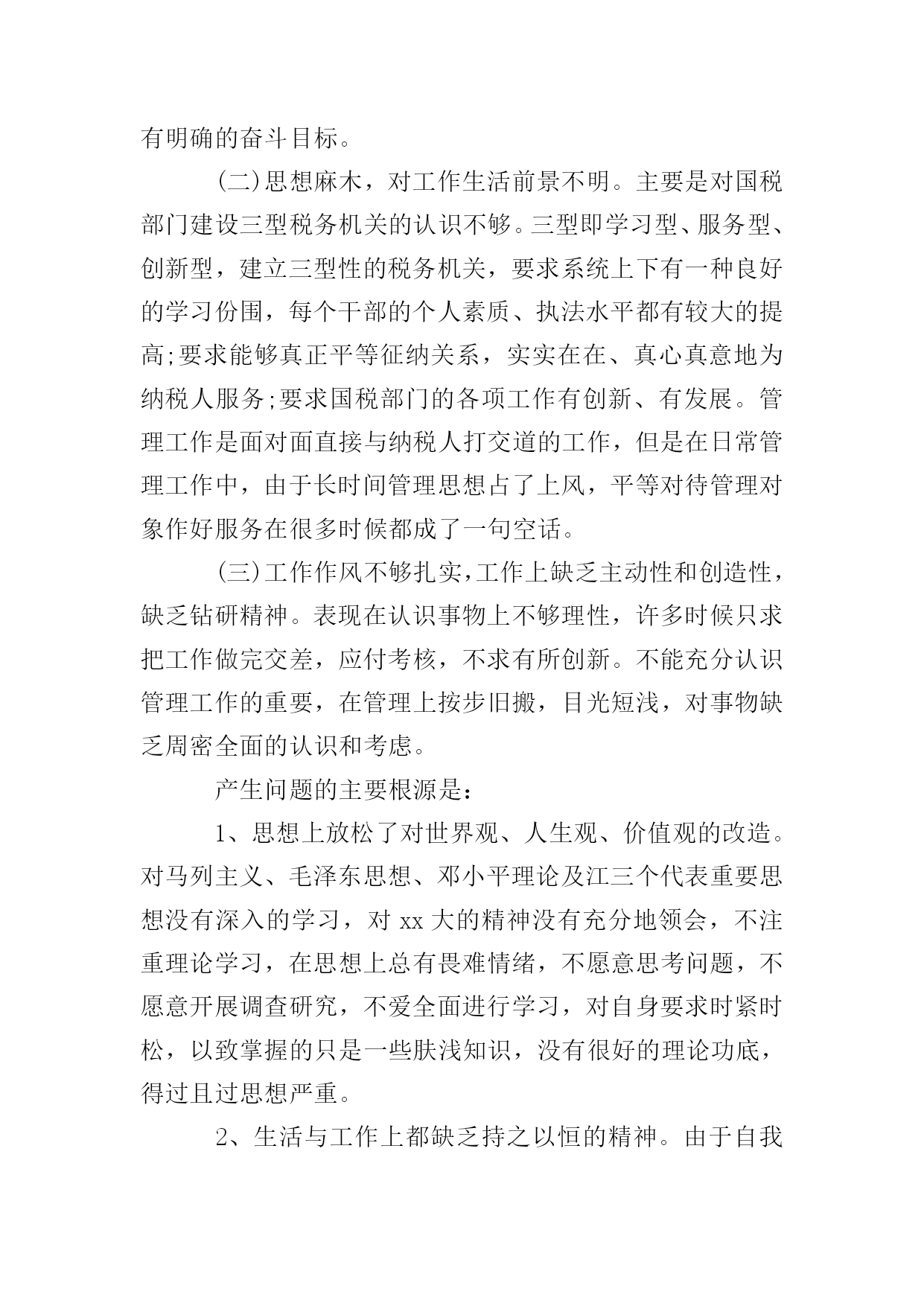 有明确的奋斗目标。

(二)思想麻木，对工作生活前景不明。主要是对国税部门建设三型税务机关的认识不够。三型即学习型、服务型、创新型，建立三型性的税务机关，要求系统上下有一种良好的学习份围，每个干部的个人素质、执法水平都有较大的提高;要求能够真正平等征纳关系，实实在在、真心真意地为纳税人服务;要求国税部门的各项工作有创新、有发展。管理工作是面对面直接与纳税人打交道的工作，但是在日常管理工作中，由于长时间管理思想占了上风，平等对待管理对象作好服务在很多时候都成了一句空话。

(三)工作作风不够扎实，工作上缺乏主动性和创造性，缺乏钻研精神。表现在认识事物上不够理性，许多时候只求把工作做完交差，应付考核，不求有所创新。不能充分认识管理工作的重要，在管理上按步旧搬，目光短浅，对事物缺乏周密全面的认识和考虑。

产生问题的主要根源是：

1、思想上放松了对世界观、人生观、价值观的改造。对马列主义、毛泽东思想、邓小平理论及江三个代表重要思想没有深入的学习，对 xx 大的精神没有充分地领会，不注重理论学习，在思想上总有畏难情绪，不愿意思考问题，不愿意开展调查研究，不爱全面进行学习，对自身要求时紧时松，以致掌握的只是一些肤浅知识，没有很好的理论功底，得过且过思想严重。

2、生活与工作上都缺乏持之以恒的精神。由于自我